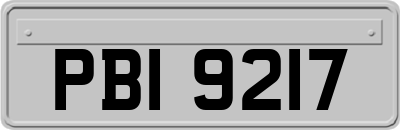 PBI 9217